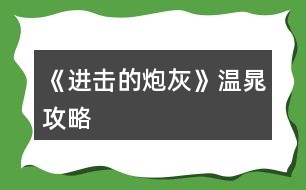 《进击的炮灰》温晁攻略